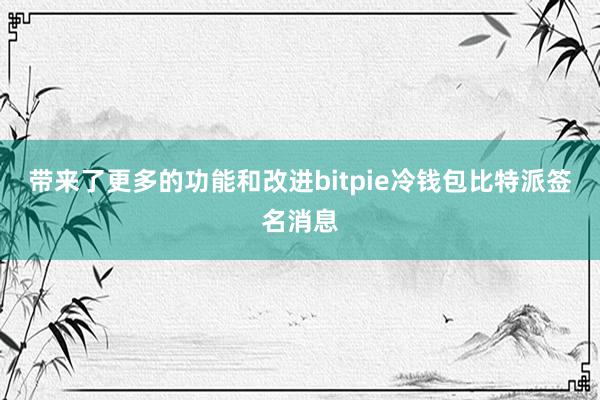 带来了更多的功能和改进bitpie冷钱包比特派签名消息